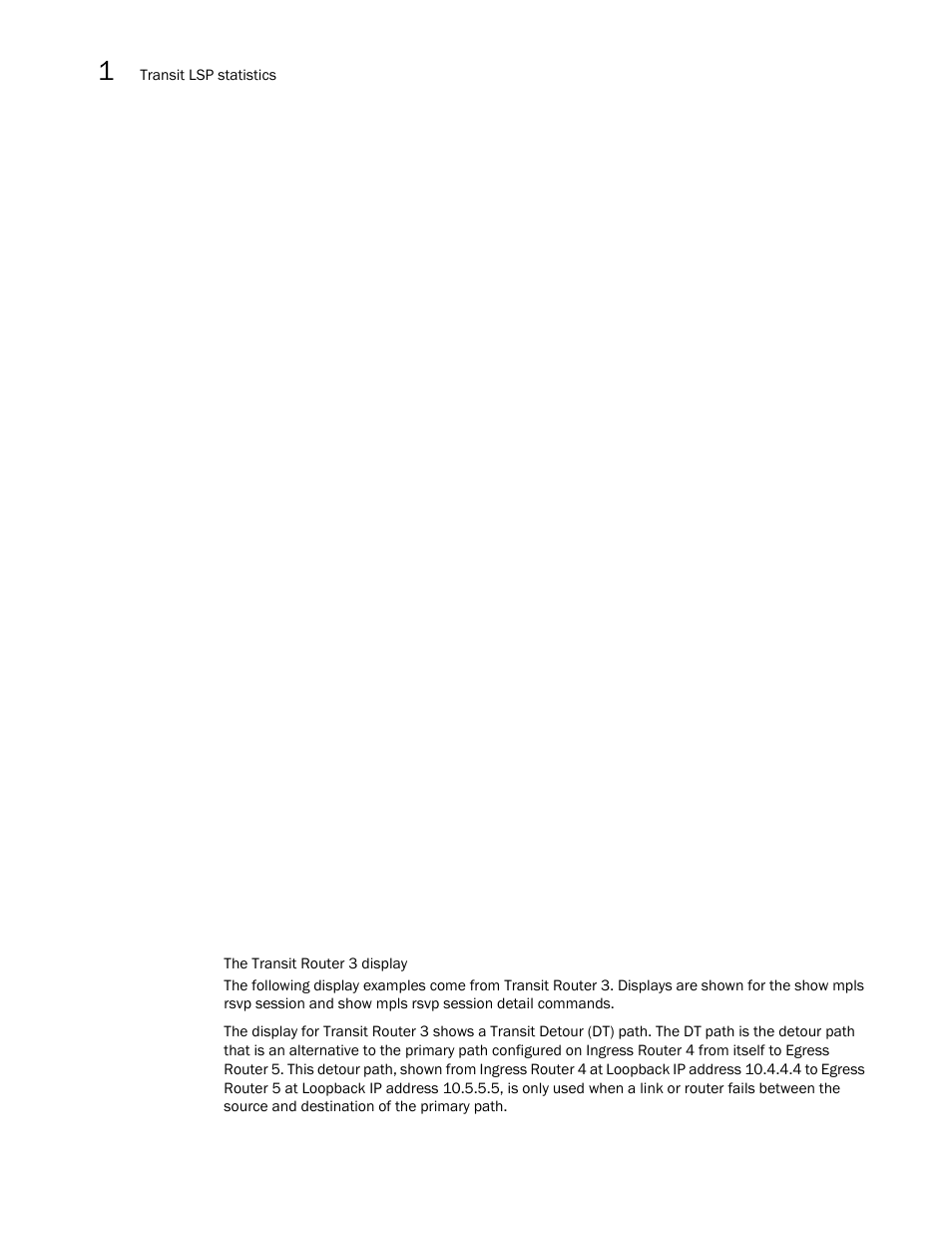 1 Transit LSP statistics

The Transit Router 3 display

The following display examples come from Transit Router 3. Displays are shown for the show mpls rsvp session and show mpls rsvp session detail commands.

The display for Transit Router 3 shows a Transit Detour (DT) path. The DT path is the detour path that is an alternative to the primary path configured on Ingress Router 4 from itself to Egress Router 5. This detour path, shown from Ingress Router 4 at Loopback IP address 10.4.4.4 to Egress Router 5 at Loopback IP address 10.5.5.5, is only used when a link or router fails between the source and destination of the primary path.